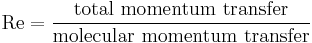 $\mathrm{Re} = \frac{\text{total momentum transfer}}{\text{molecular momentum transfer}}$